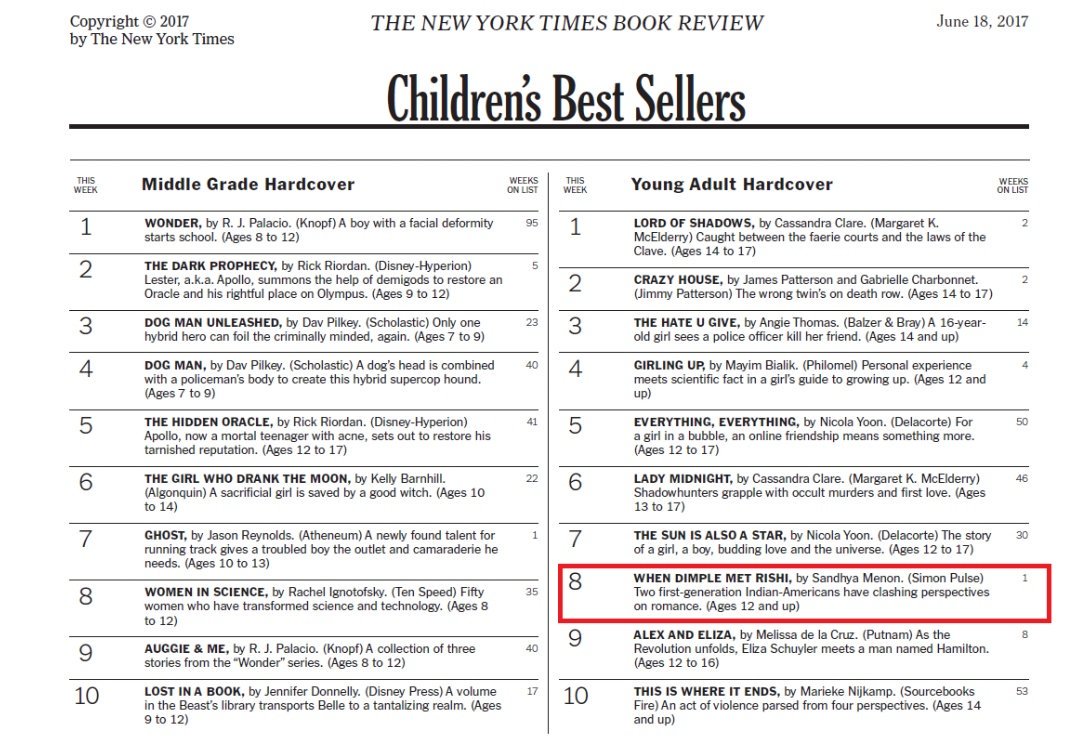 Copyright © 2017 by The New York Times

THE NEW YORK TIMES BOOK REVIEW

June 18, 2017

Children's Best Sellers

| THIS WEEK | Middle Grade Hardcover | WEEKS ON LIST |
|---|---|---|
| 1 | WONDER, by R. J. Palacio. (Knopf) A boy with a facial deformity starts school. (Ages 8 to 12) | 95 |
| 2 | THE DARK PROPHECY, by Rick Riordan. (Disney-Hyperion) Lester, a.k.a. Apollo, summons the help of demigods to restore an Oracle and his rightful place on Olympus. (Ages 9 to 12) | 5 |
| 3 | DOG MAN UNLEASHED, by Dav Pilkey. (Scholastic) Only one hybrid hero can foil the criminally minded, again. (Ages 7 to 9) | 23 |
| 4 | DOG MAN, by Dav Pilkey. (Scholastic) A dog's head is combined with a policeman's body to create this hybrid supercop hound. (Ages 7 to 9) | 40 |
| 5 | THE HIDDEN ORACLE, by Rick Riordan. (Disney-Hyperion) Apollo, now a mortal teenager with acne, sets out to restore his tarnished reputation. (Ages 12 to 17) | 41 |
| 6 | THE GIRL WHO DRANK THE MOON, by Kelly Barnhill. (Algonquin) A sacrificial girl is saved by a good witch. (Ages 10 to 14) | 22 |
| 7 | GHOST, by Jason Reynolds. (Atheneum) A newly found talent for running track gives a troubled boy the outlet and camaraderie he needs. (Ages 10 to 13) | 1 |
| 8 | WOMEN IN SCIENCE, by Rachel Ignotofsky. (Ten Speed) Fifty women who have transformed science and technology. (Ages 8 to 12) | 35 |
| 9 | AUGGIE & ME, by R. J. Palacio. (Knopf) A collection of three stories from the "Wonder" series. (Ages 8 to 12) | 40 |
| 10 | LOST IN A BOOK, by Jennifer Donnelly. (Disney Press) A volume in the Beast's library transports Belle to a tantalizing realm. (Ages 9 to 12) | 17 |

| THIS WEEK | Young Adult Hardcover | WEEKS ON LIST |
|---|---|---|
| 1 | LORD OF SHADOWS, by Cassandra Clare. (Margaret K. McElderry) Caught between the faerie courts and the laws of the Clave. (Ages 14 to 17) | 2 |
| 2 | CRAZY HOUSE, by James Patterson and Gabrielle Charbonnet. (Jimmy Patterson) The wrong twin's on death row. (Ages 14 to 17) | 2 |
| 3 | THE HATE U GIVE, by Angie Thomas. (Balzer & Bray) A 16-year-old girl sees a police officer kill her friend. (Ages 14 and up) | 14 |
| 4 | GIRLING UP, by Mayim Bialik. (Philomel) Personal experience meets scientific fact in a girl's guide to growing up. (Ages 12 and up) | 4 |
| 5 | EVERYTHING, EVERYTHING, by Nicola Yoon. (Delacorte) For a girl in a bubble, an online friendship means something more. (Ages 12 to 17) | 50 |
| 6 | LADY MIDNIGHT, by Cassandra Clare. (Margaret K. McElderry) Shadowhunters grapple with occult murders and first love. (Ages 13 to 17) | 46 |
| 7 | THE SUN IS ALSO A STAR, by Nicola Yoon. (Delacorte) The story of a girl, a boy, budding love and the universe. (Ages 12 to 17) | 30 |
| 8 | WHEN DIMPLE MET RISHI, by Sandhya Menon. (Simon Pulse) Two first-generation Indian-Americans have clashing perspectives on romance. (Ages 12 and up) | 1 |
| 9 | ALEX AND ELIZA, by Melissa de la Cruz. (Putnam) As the Revolution unfolds, Eliza Schuyler meets a man named Hamilton. (Ages 12 to 16) | 8 |
| 10 | THIS IS WHERE IT ENDS, by Marieke Nijkamp. (Sourcebooks Fire) An act of violence parsed from four perspectives. (Ages 14 and up) | 53 |